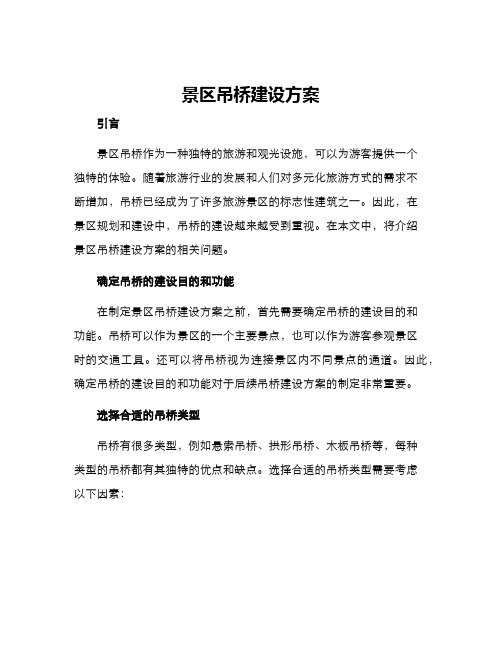 景区吊桥建设方案

引言

景区吊桥作为一种独特的旅游和观光设施，可以为游客提供一个独特的体验。随着旅游行业的发展和人们对多元化旅游方式的需求不断增加，吊桥已经成为了许多旅游景区的标志性建筑之一。因此，在景区规划和建设中，吊桥的建设越来越受到重视。在本文中，将介绍景区吊桥建设方案的相关问题。

确定吊桥的建设目的和功能

在制定景区吊桥建设方案之前，首先需要确定吊桥的建设目的和功能。吊桥可以作为景区的一个主要景点，也可以作为游客参观景区时的交通工具。还可以将吊桥视为连接景区内不同景点的通道。因此，确定吊桥的建设目的和功能对于后续吊桥建设方案的制定非常重要。

选择合适的吊桥类型

吊桥有很多类型，例如悬索吊桥、拱形吊桥、木板吊桥等，每种类型的吊桥都有其独特的优点和缺点。选择合适的吊桥类型需要考虑以下因素：